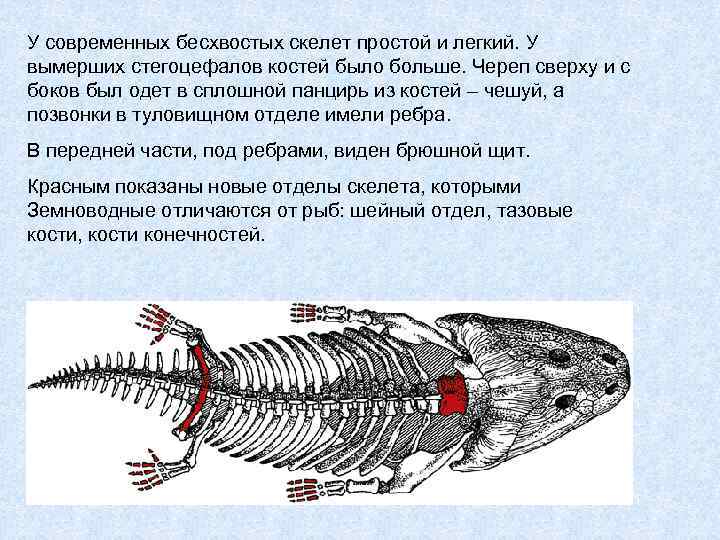 У современных бесхвостых скелет простой и легкий. У вымерших стегоцефалов костей было больше. Череп сверху и с боков был одет в сплошной панцирь из костей – чешуй, а позвонки в туловищном отделе имели ребра.

В передней части, под ребрами, виден брюшной щит.

Красным показаны новые отделы скелета, которыми Земноводные отличаются от рыб: шейный отдел, тазовые кости, кости конечностей.